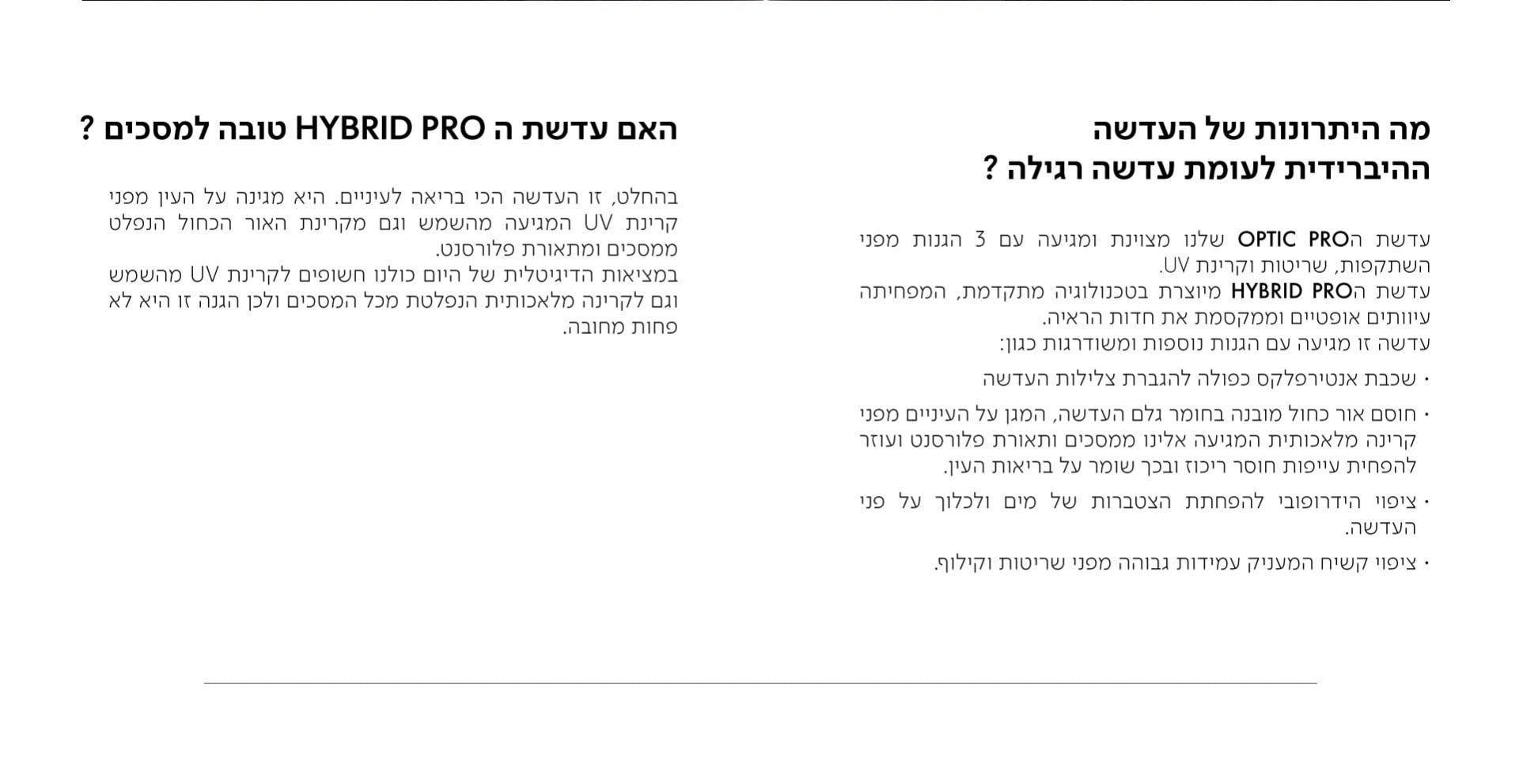 מה היתרונות של העדשה
ההיברידית לעומת עדשה רגילה ?

עדשת הOPTIC PRO שלנו מצוינת ומגיעה עם 3 הגנות מפני השתקפות, שריטות וקרינת UV.
עדשת הHYBRID PRO מיוצרת בטכנולוגיה מתקדמת, המפחיתה עיוותים אופטיים וממקסמת את חדות הראיה.
עדשה זו מגיעה עם הגנות נוספות ומשודרגות כגון:

• שכבת אנטירפלקס כפולה להגברת צלילות העדשה

• חוסם אור כחול מובנה בחומר גלם העדשה, המגן על העיניים מפני קרינה מלאכותית המגיעה אלינו ממסכים ותאורת פלורסנט ועוזר להפחית עייפות חוסר ריכוז ובכך שומר על בריאות העין.

• ציפוי הידרופובי להפחתת הצטברות של מים ולכלוך על פני העדשה.

• ציפוי קשיח המעניק עמידות גבוהה מפני שריטות וקילוף.

האם עדשת ה HYBRID PRO טובה למסכים ?

בהחלט, זו העדשה הכי בריאה לעיניים. היא מגינה על העין מפני קרינת UV המגיעה מהשמש וגם מקרינת האור הכחול הנפלט ממסכים ומתאורת פלורסנט.
במציאות הדיגיטלית של היום כולנו חשופים לקרינת UV מהשמש וגם לקרינה מלאכותית הנפלטת מכל המסכים ולכן הגנה זו היא לא פחות מחובה.